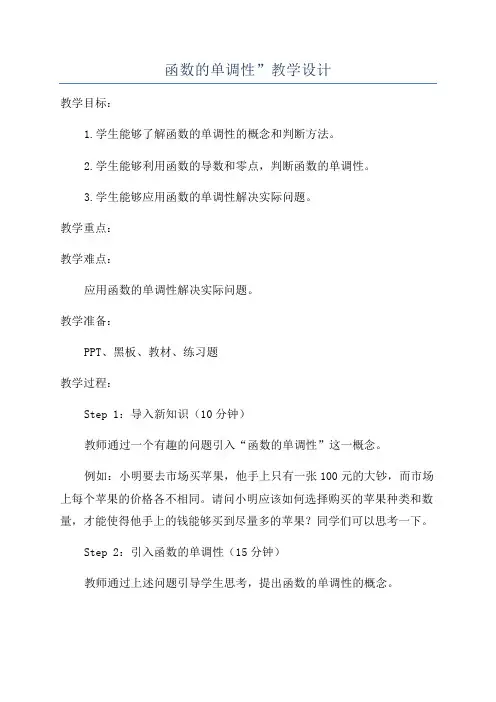 函数的单调性”教学设计

教学目标：

1.学生能够了解函数的单调性的概念和判断方法。

2.学生能够利用函数的导数和零点，判断函数的单调性。

3.学生能够应用函数的单调性解决实际问题。

教学重点：

教学难点：

应用函数的单调性解决实际问题。

教学准备：

PPT、黑板、教材、练习题

教学过程：

Step 1：导入新知识（10分钟）

教师通过一个有趣的问题引入“函数的单调性”这一概念。

例如：小明要去市场买苹果，他手上只有一张100元的大钞，而市场上每个苹果的价格各不相同。请问小明应该如何选择购买的苹果种类和数量，才能使得他手上的钱能够买到尽量多的苹果？同学们可以思考一下。

Step 2：引入函数的单调性（15分钟）

教师通过上述问题引导学生思考，提出函数的单调性的概念。